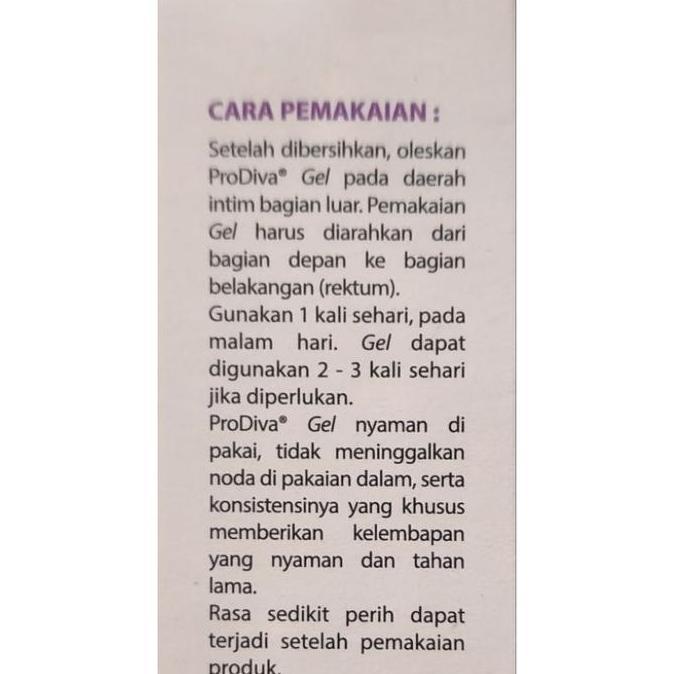 CARA PEMAKAIAN :

Setelah dibersihkan, oleskan ProDiva® Gel pada daerah intim bagian luar. Pemakaian Gel harus diarahkan dari bagian depan ke bagian belakangan (rektum).

Gunakan 1 kali sehari, pada malam hari. Gel dapat digunakan 2 - 3 kali sehari jika diperlukan.

ProDiva® Gel nyaman di pakai, tidak meninggalkan noda di pakaian dalam, serta konsistensinya yang khusus memberikan kelembapan yang nyaman dan tahan lama.

Rasa sedikit perih dapat terjadi setelah pemakaian produk.